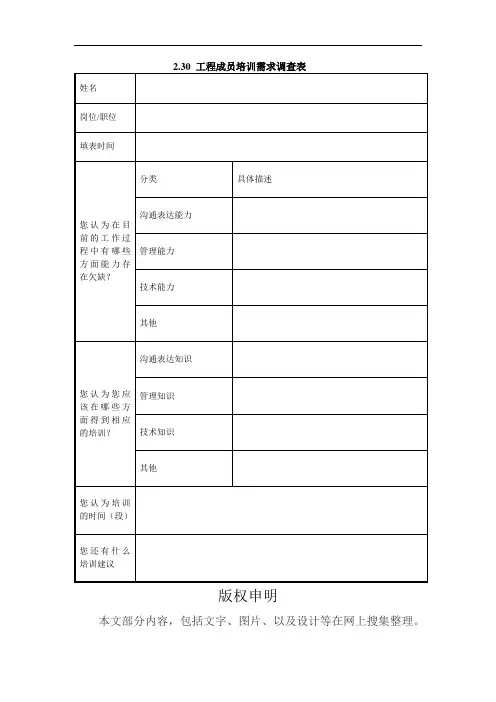 2.30 工程成员培训需求调查表

| 姓名 | | |
|---|---|---|
| 岗位/职位 | | |
| 填表时间 | | |
| 您认为在目前的工作过程中有哪些方面能力存在欠缺？ | 分类 | 具体描述 |
| | 沟通表达能力 | |
| | 管理能力 | |
| | 技术能力 | |
| | 其他 | |
| 您认为您应该在哪些方面得到相应的培训？ | 沟通表达知识 | |
| | 管理知识 | |
| | 技术知识 | |
| | 其他 | |
| 您认为培训的时间（段） | | |
| 您还有什么培训建议 | | |

版权申明

本文部分内容，包括文字、图片、以及设计等在网上搜集整理。